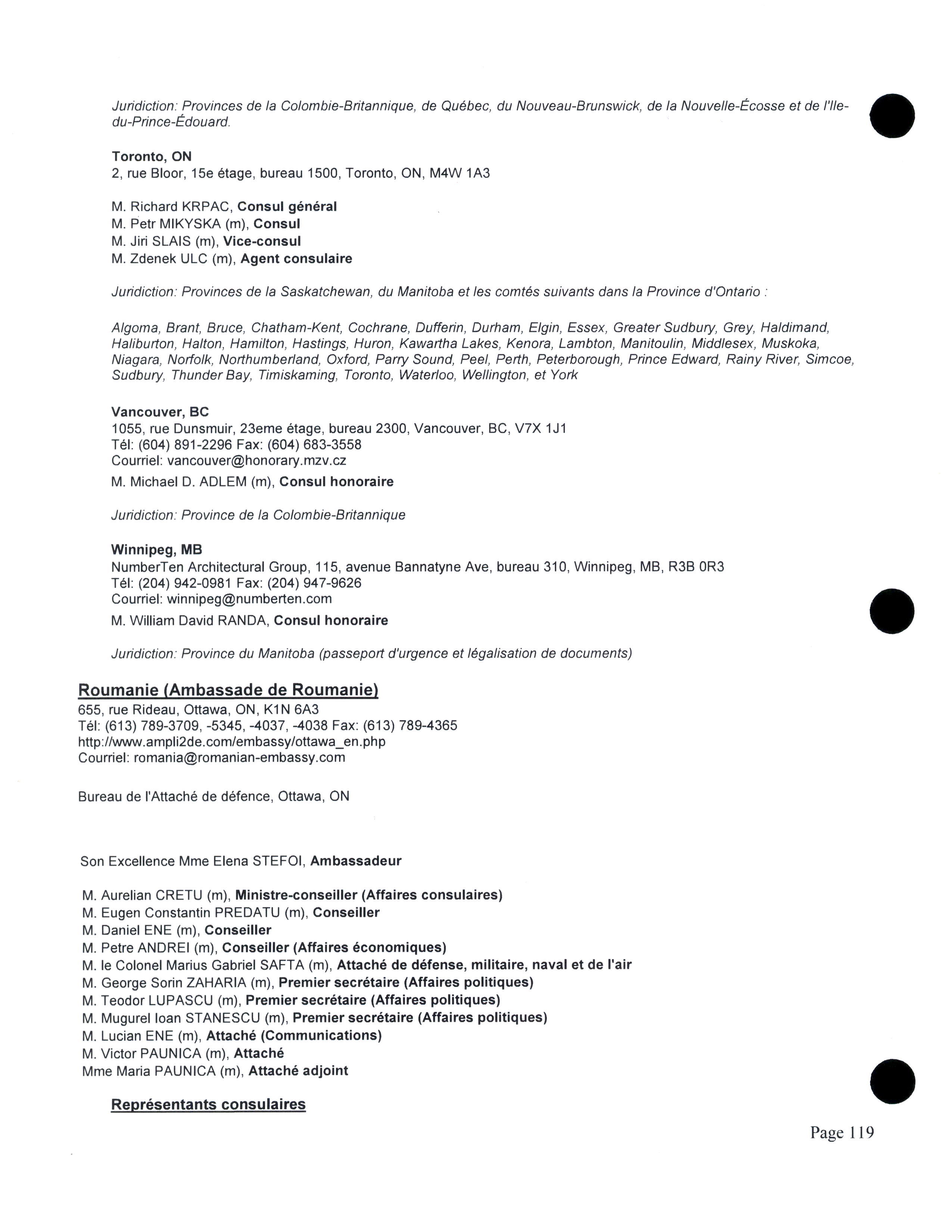 Juridiction: Provinces de la Colombie-Britannique, de Québec, du Nouveau-Brunswick, de la Nouvelle-Écosse et de l'Ile-du-Prince-Édouard.

Toronto, ON
2, rue Bloor, 15e étage, bureau 1500, Toronto, ON, M4W 1A3

M. Richard KRPAC, Consul général
M. Petr MIKYSKA (m), Consul
M. Jiri SLAIS (m), Vice-consul
M. Zdenek ULC (m), Agent consulaire

Juridiction: Provinces de la Saskatchewan, du Manitoba et les comtés suivants dans la Province d'Ontario :

Algoma, Brant, Bruce, Chatham-Kent, Cochrane, Dufferin, Durham, Elgin, Essex, Greater Sudbury, Grey, Haldimand, Haliburton, Halton, Hamilton, Hastings, Huron, Kawartha Lakes, Kenora, Lambton, Manitoulin, Middlesex, Muskoka, Niagara, Norfolk, Northumberland, Oxford, Parry Sound, Peel, Perth, Peterborough, Prince Edward, Rainy River, Simcoe, Sudbury, Thunder Bay, Timiskaming, Toronto, Waterloo, Wellington, et York

Vancouver, BC
1055, rue Dunsmuir, 23eme étage, bureau 2300, Vancouver, BC, V7X 1J1
Tél: (604) 891-2296 Fax: (604) 683-3558
Courriel: vancouver@honorary.mzv.cz
M. Michael D. ADLEM (m), Consul honoraire

Juridiction: Province de la Colombie-Britannique

Winnipeg, MB
NumberTen Architectural Group, 115, avenue Bannatyne Ave, bureau 310, Winnipeg, MB, R3B 0R3
Tél: (204) 942-0981 Fax: (204) 947-9626
Courriel: winnipeg@numberten.com
M. William David RANDA, Consul honoraire

Juridiction: Province du Manitoba (passeport d'urgence et légalisation de documents)

Roumanie (Ambassade de Roumanie)
655, rue Rideau, Ottawa, ON, K1N 6A3
Tél: (613) 789-3709, -5345, -4037, -4038 Fax: (613) 789-4365
http://www.ampli2de.com/embassy/ottawa_en.php
Courriel: romania@romanian-embassy.com

Bureau de l'Attaché de défence, Ottawa, ON

Son Excellence Mme Elena STEFOI, Ambassadeur

M. Aurelian CRETU (m), Ministre-conseiller (Affaires consulaires)
M. Eugen Constantin PREDATU (m), Conseiller
M. Daniel ENE (m), Conseiller
M. Petre ANDREI (m), Conseiller (Affaires économiques)
M. le Colonel Marius Gabriel SAFTA (m), Attaché de défense, militaire, naval et de l'air
M. George Sorin ZAHARIA (m), Premier secrétaire (Affaires politiques)
M. Teodor LUPASCU (m), Premier secrétaire (Affaires politiques)
M. Mugurel Ioan STANESCU (m), Premier secrétaire (Affaires politiques)
M. Lucian ENE (m), Attaché (Communications)
M. Victor PAUNICA (m), Attaché
Mme Maria PAUNICA (m), Attaché adjoint

Représentants consulaires

Page 119